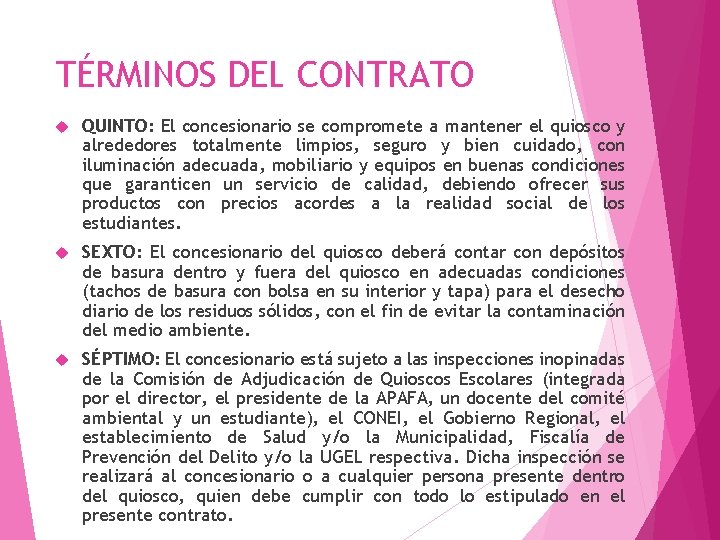 TÉRMINOS DEL CONTRATO

QUINTO: El concesionario se compromete a mantener el quiosco y alrededores totalmente limpios, seguro y bien cuidado, con iluminación adecuada, mobiliario y equipos en buenas condiciones que garanticen un servicio de calidad, debiendo ofrecer sus productos con precios acordes a la realidad social de los estudiantes.

SEXTO: El concesionario del quiosco deberá contar con depósitos de basura dentro y fuera del quiosco en adecuadas condiciones (tachos de basura con bolsa en su interior y tapa) para el desecho diario de los residuos sólidos, con el fin de evitar la contaminación del medio ambiente.

SÉPTIMO: El concesionario está sujeto a las inspecciones inopinadas de la Comisión de Adjudicación de Quioscos Escolares (integrada por el director, el presidente de la APAFA, un docente del comité ambiental y un estudiante), el CONEI, el Gobierno Regional, el establecimiento de Salud y/o la Municipalidad, Fiscalía de Prevención del Delito y/o la UGEL respectiva. Dicha inspección se realizará al concesionario o a cualquier persona presente dentro del quiosco, quien debe cumplir con todo lo estipulado en el presente contrato.